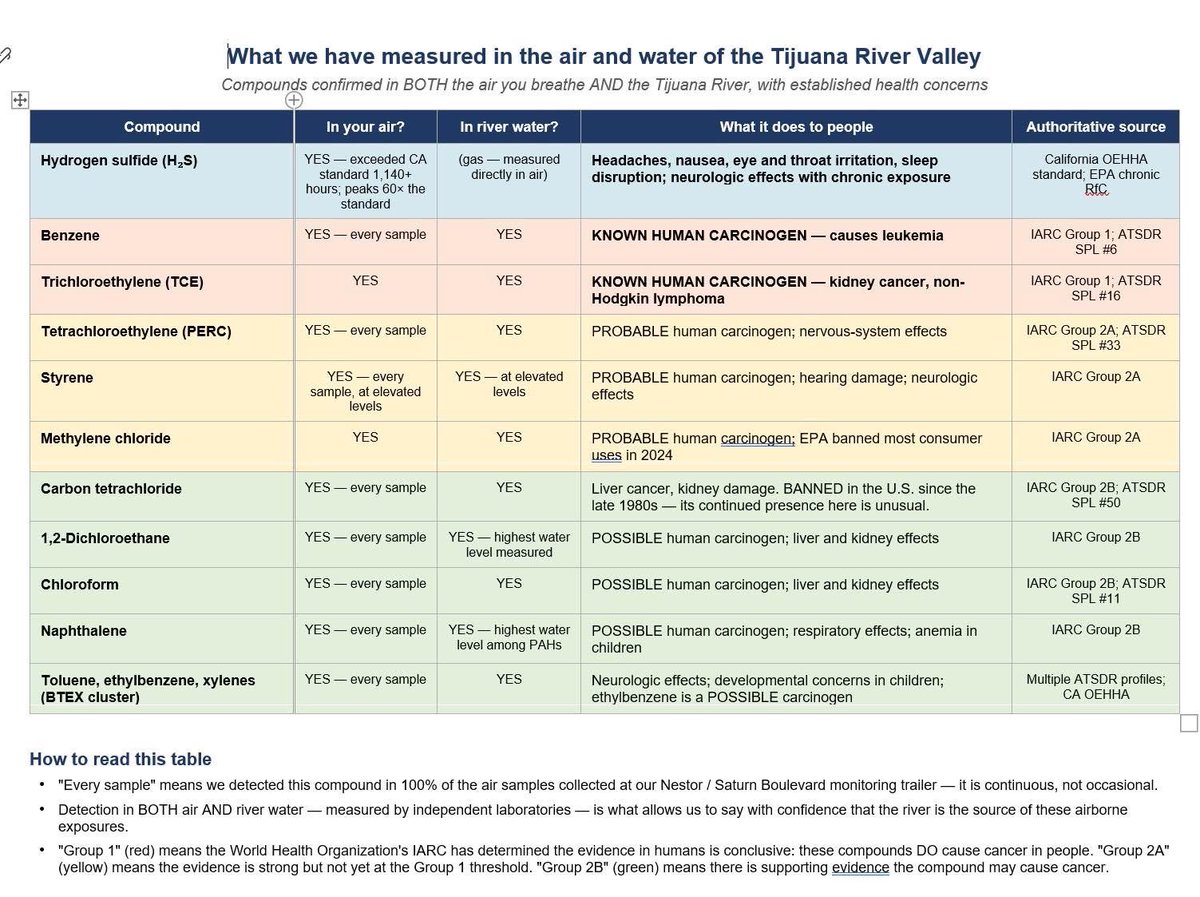 What we have measured in the air and water of the Tijuana River Valley

Compounds confirmed in BOTH the air you breathe AND the Tijuana River, with established health concerns

| Compound | In your air? | In river water? | What it does to people | Authoritative source |
|---|---|---|---|---|
| Hydrogen sulfide ($H_2S$) | YES — exceeded CA standard 1,140+ hours; peaks 60× the standard | (gas — measured directly in air) | Headaches, nausea, eye and throat irritation, sleep disruption; neurologic effects with chronic exposure | California OEHHA standard; EPA chronic RfC |
| Benzene | YES — every sample | YES | KNOWN HUMAN CARCINOGEN — causes leukemia | IARC Group 1; ATSDR SPL #6 |
| Trichloroethylene (TCE) | YES | YES | KNOWN HUMAN CARCINOGEN — kidney cancer, non-Hodgkin lymphoma | IARC Group 1; ATSDR SPL #16 |
| Tetrachloroethylene (PERC) | YES — every sample | YES | PROBABLE human carcinogen; nervous-system effects | IARC Group 2A; ATSDR SPL #33 |
| Styrene | YES — every sample, at elevated levels | YES — at elevated levels | PROBABLE human carcinogen; hearing damage; neurologic effects | IARC Group 2A |
| Methylene chloride | YES | YES | PROBABLE human carcinogen; EPA banned most consumer uses in 2024 | IARC Group 2A |
| Carbon tetrachloride | YES — every sample | YES | Liver cancer, kidney damage. BANNED in the U.S. since the late 1980s — its continued presence here is unusual. | IARC Group 2B; ATSDR SPL #50 |
| 1,2-Dichloroethane | YES — every sample | YES — highest water level measured | POSSIBLE human carcinogen; liver and kidney effects | IARC Group 2B |
| Chloroform | YES — every sample | YES | POSSIBLE human carcinogen; liver and kidney effects | IARC Group 2B; ATSDR SPL #11 |
| Naphthalene | YES — every sample | YES — highest water level among PAHs | POSSIBLE human carcinogen; respiratory effects; anemia in children | IARC Group 2B |
| Toluene, ethylbenzene, xylenes (BTEX cluster) | YES — every sample | YES | Neurologic effects; developmental concerns in children; ethylbenzene is a POSSIBLE carcinogen | Multiple ATSDR profiles; CA OEHHA |

How to read this table

• "Every sample" means we detected this compound in 100% of the air samples collected at our Nestor / Saturn Boulevard monitoring trailer — it is continuous, not occasional.

• Detection in BOTH air AND river water — measured by independent laboratories — is what allows us to say with confidence that the river is the source of these airborne exposures.

• "Group 1" (red) means the World Health Organization's IARC has determined the evidence in humans is conclusive: these compounds DO cause cancer in people. "Group 2A" (yellow) means the evidence is strong but not yet at the Group 1 threshold. "Group 2B" (green) means there is supporting evidence the compound may cause cancer.